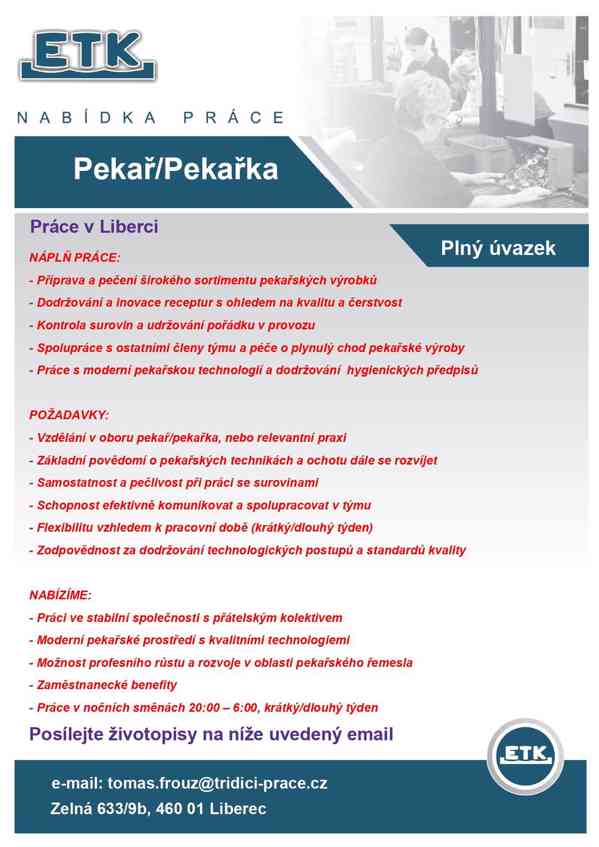 ETK

NABÍDKA PRÁCE

Pekař/Pekařka

Práce v Liberci

Plný úvazek

NÁPLŇ PRÁCE:
- Příprava a pečení širokého sortimentu pekařských výrobků
- Dodržování a inovace receptur s ohledem na kvalitu a čerstvost
- Kontrola surovin a udržování pořádku v provozu
- Spolupráce s ostatními členy týmu a péče o plynulý chod pekařské výroby
- Práce s moderní pekařskou technologií a dodržování hygienických předpisů

POŽADAVKY:
- Vzdělání v oboru pekař/pekařka, nebo relevantní praxi
- Základní povědomí o pekařských technikách a ochotu dále se rozvíjet
- Samostatnost a pečlivost při práci se surovinami
- Schopnost efektivně komunikovat a spolupracovat v týmu
- Flexibilitu vzhledem k pracovní době (krátký/dlouhý týden)
- Zodpovědnost za dodržování technologických postupů a standardů kvality

NABÍZÍME:
- Práci ve stabilní společnosti s přátelským kolektivem
- Moderní pekařské prostředí s kvalitními technologiemi
- Možnost profesního růstu a rozvoje v oblasti pekařského řemesla
- Zaměstnanecké benefity
- Práce v nočních směnách 20:00 – 6:00, krátký/dlouhý týden

Posílejte životopisy na níže uvedený email

ETK

e-mail: tomas.frouz@tridici-prace.cz
Zelná 633/9b, 460 01 Liberec